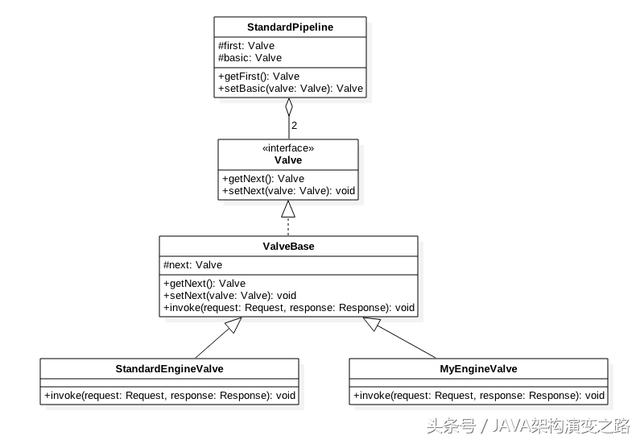 StandardPipeline

#first: Valve
#basic: Valve

+getFirst(): Valve
+setBasic(valve: Valve): Valve

2

«interface»
Valve

+getNext(): Valve
+setNext(valve: Valve): void

ValveBase

#next: Valve

+getNext(): Valve
+setNext(valve: Valve): void
+invoke(request: Request, response: Response): void

StandardEngineValve

+invoke(request: Request, response: Response): void

MyEngineValve

+invoke(request: Request, response: Response): void

头条号 / JAVA架构演变之路